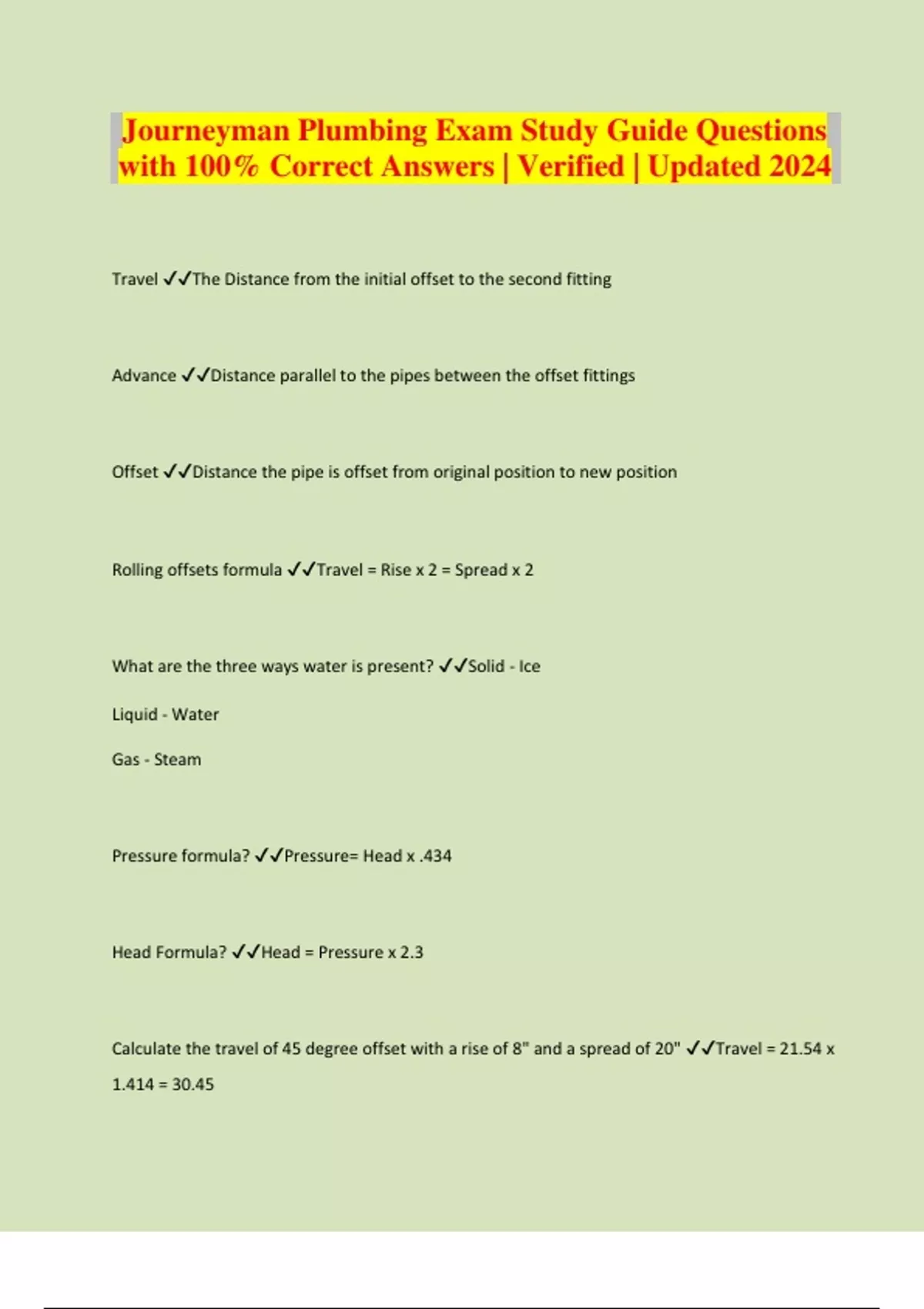 Journeyman Plumbing Exam Study Guide Questions with 100% Correct Answers | Verified | Updated 2024

Travel ✓✓The Distance from the initial offset to the second fitting

Advance ✓✓Distance parallel to the pipes between the offset fittings

Offset ✓✓Distance the pipe is offset from original position to new position

Rolling offsets formula ✓✓Travel = Rise x 2 = Spread x 2

What are the three ways water is present? ✓✓Solid - Ice

Liquid - Water

Gas - Steam

Pressure formula? ✓✓Pressure= Head x .434

Head Formula? ✓✓Head = Pressure x 2.3

Calculate the travel of 45 degree offset with a rise of 8" and a spread of 20" ✓✓Travel = 21.54 x 1.414 = 30.45